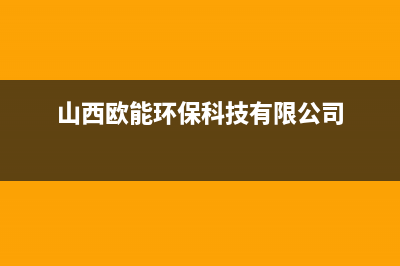 山西欧能环保科技有限公司